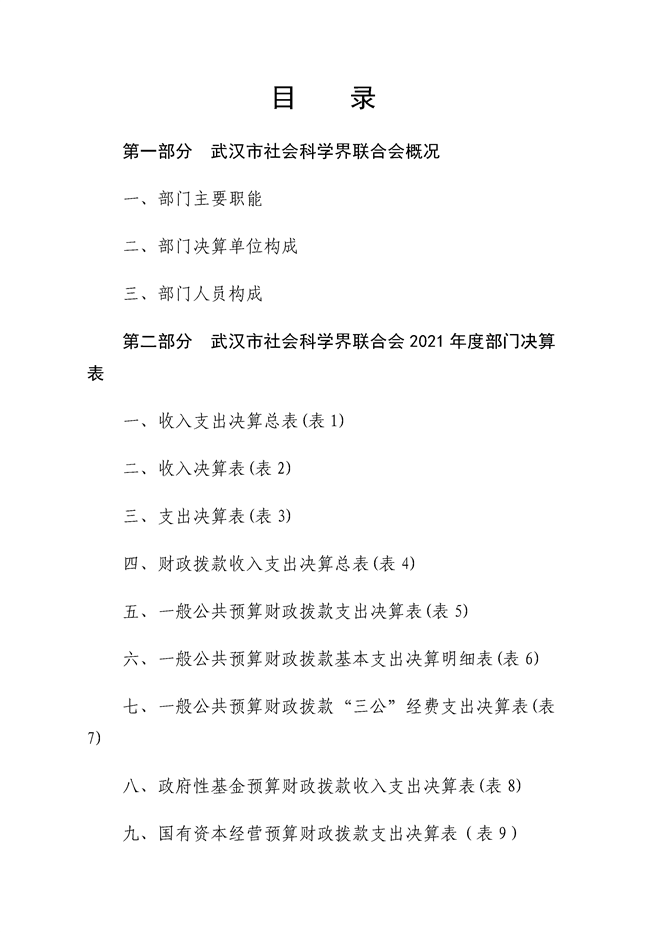 目　录

第一部分　武汉市社会科学界联合会概况

一、部门主要职能

二、部门决算单位构成

三、部门人员构成

第二部分　武汉市社会科学界联合会 2021 年度部门决算表

一、收入支出决算总表(表 1)

二、收入决算表(表 2)

三、支出决算表(表 3)

四、财政拨款收入支出决算总表(表 4)

五、一般公共预算财政拨款支出决算表(表 5)

六、一般公共预算财政拨款基本支出决算明细表(表 6)

七、一般公共预算财政拨款“三公”经费支出决算表(表 7)

八、政府性基金预算财政拨款收入支出决算表(表 8)

九、国有资本经营预算财政拨款支出决算表（表 9）